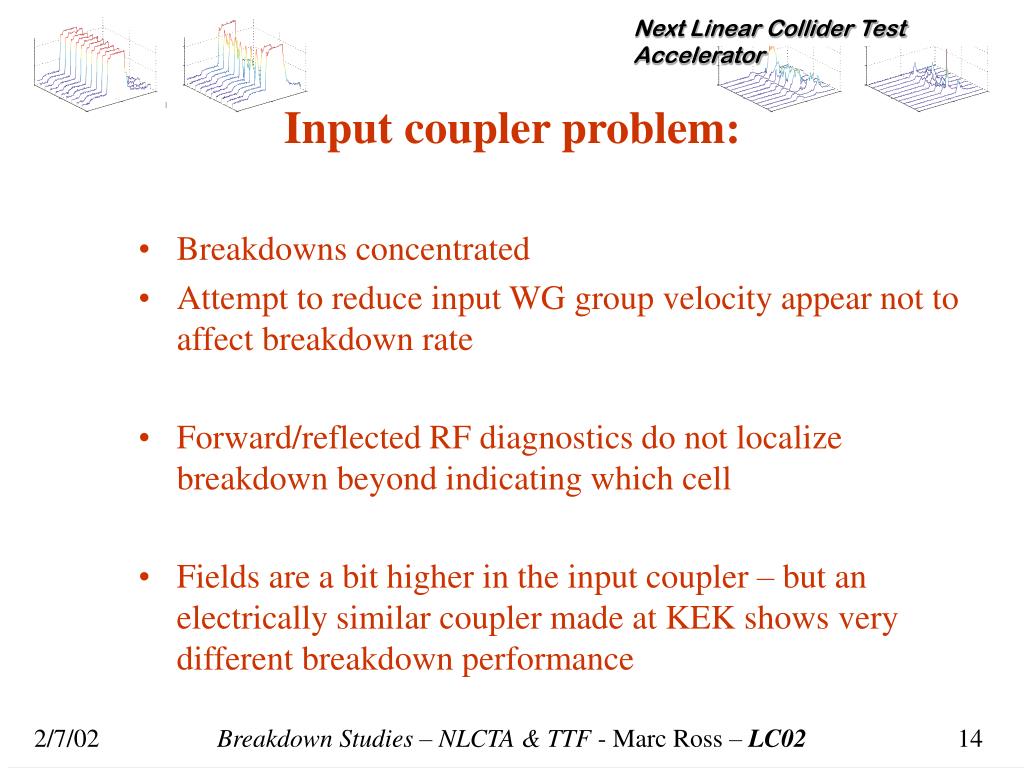 Next Linear Collider Test Accelerator

Input coupler problem:

• Breakdowns concentrated
• Attempt to reduce input WG group velocity appear not to affect breakdown rate

• Forward/reflected RF diagnostics do not localize breakdown beyond indicating which cell

• Fields are a bit higher in the input coupler – but an electrically similar coupler made at KEK shows very different breakdown performance

2/7/02

Breakdown Studies – NLCTA & TTF - Marc Ross – LC02

14